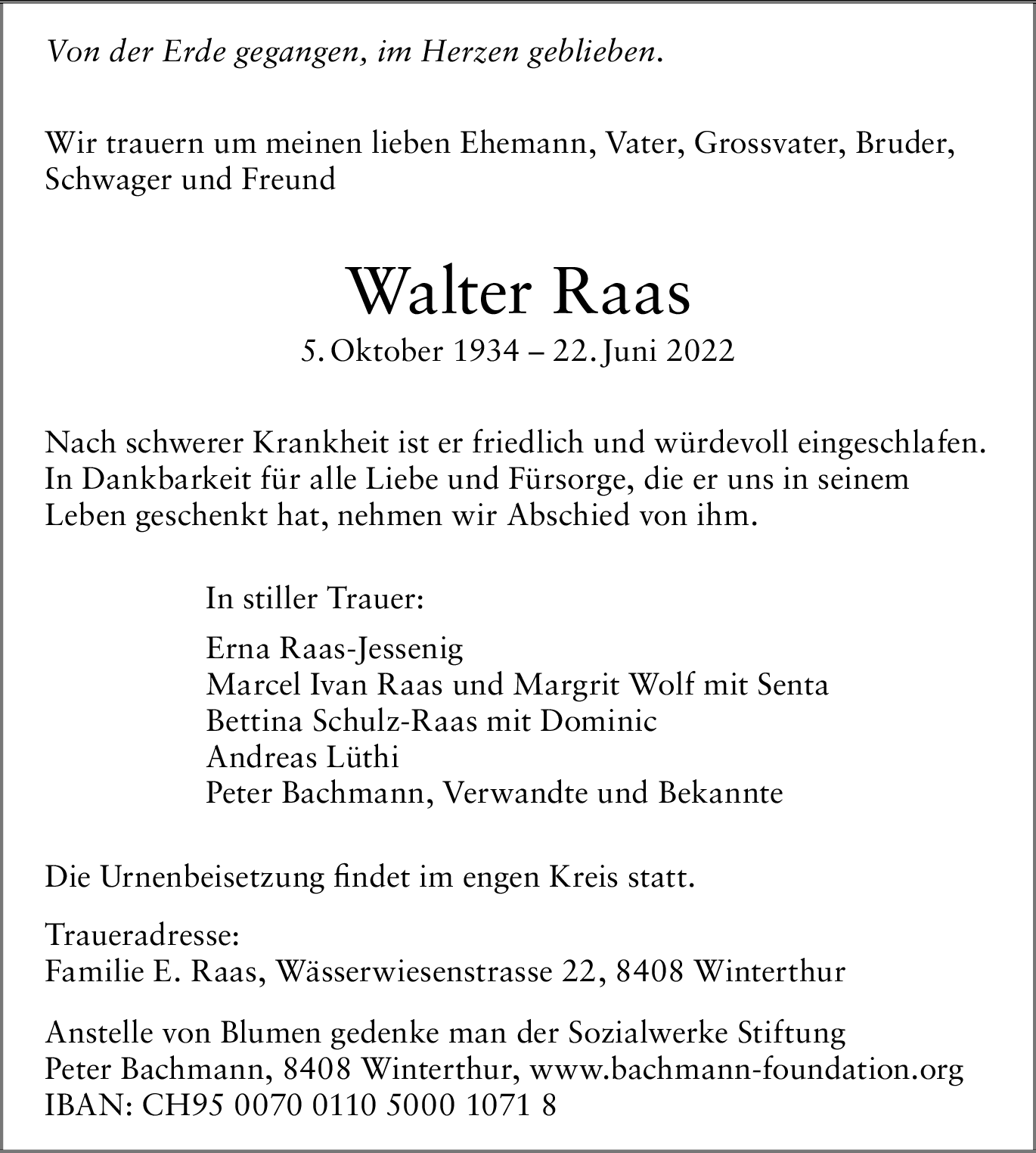 Von der Erde gegangen, im Herzen geblieben.

Wir trauern um meinen lieben Ehemann, Vater, Grossvater, Bruder, Schwager und Freund

Walter Raas

5. Oktober 1934 – 22. Juni 2022

Nach schwerer Krankheit ist er friedlich und würdevoll eingeschlafen. In Dankbarkeit für alle Liebe und Fürsorge, die er uns in seinem Leben geschenkt hat, nehmen wir Abschied von ihm.

In stiller Trauer:

Erna Raas-Jessenig
Marcel Ivan Raas und Margrit Wolf mit Senta
Bettina Schulz-Raas mit Dominic
Andreas Lüthi
Peter Bachmann, Verwandte und Bekannte

Die Urnenbeisetzung findet im engen Kreis statt.

Traueradresse:
Familie E. Raas, Wässerwiesenstrasse 22, 8408 Winterthur

Anstelle von Blumen gedenke man der Sozialwerke Stiftung Peter Bachmann, 8408 Winterthur, www.bachmann-foundation.org
IBAN: CH95 0070 0110 5000 1071 8